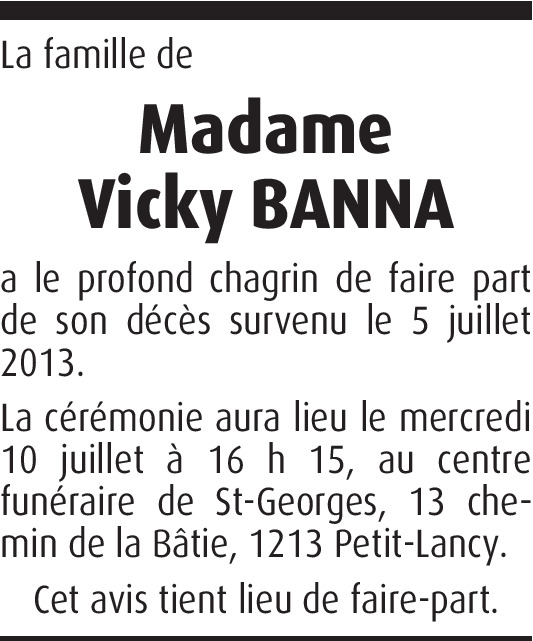 La famille de

Madame
Vicky BANNA

a le profond chagrin de faire part de son décès survenu le 5 juillet 2013.

La cérémonie aura lieu le mercredi 10 juillet à 16 h 15, au centre funéraire de St-Georges, 13 chemin de la Bâtie, 1213 Petit-Lancy.

Cet avis tient lieu de faire-part.